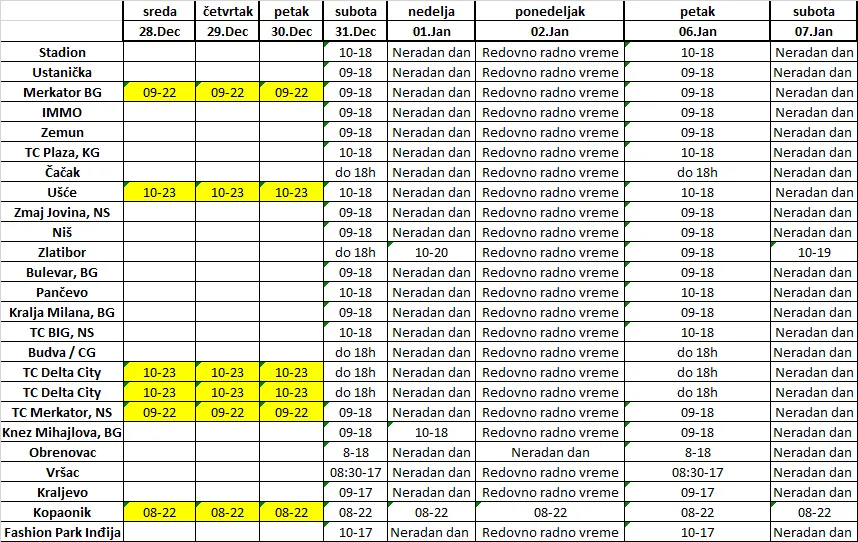 |  | sreda | četvrtak | petak | subota | nedelja | ponedeljak | petak | subota |
|---|---|---|---|---|---|---|---|---|
|  | 28.Dec | 29.Dec | 30.Dec | 31.Dec | 01.Jan | 02.Jan | 06.Jan | 07.Jan |
| Stadion |  |  |  | 10-18 | Neradan dan | Redovno radno vreme | 10-18 | Neradan dan |
| Ustanička |  |  |  | 09-18 | Neradan dan | Redovno radno vreme | 09-18 | Neradan dan |
| Merkator BG | 09-22 | 09-22 | 09-22 | 09-18 | Neradan dan | Redovno radno vreme | 09-18 | Neradan dan |
| IMMO |  |  |  | 09-18 | Neradan dan | Redovno radno vreme | 09-18 | Neradan dan |
| Zemun |  |  |  | 09-18 | Neradan dan | Redovno radno vreme | 09-18 | Neradan dan |
| TC Plaza, KG |  |  |  | 10-18 | Neradan dan | Redovno radno vreme | 10-18 | Neradan dan |
| Čačak |  |  |  | do 18h | Neradan dan | Redovno radno vreme | do 18h | Neradan dan |
| Ušće | 10-23 | 10-23 | 10-23 | 10-18 | Neradan dan | Redovno radno vreme | 10-18 | Neradan dan |
| Zmaj Jovina, NS |  |  |  | 09-18 | Neradan dan | Redovno radno vreme | 09-18 | Neradan dan |
| Niš |  |  |  | 09-18 | Neradan dan | Redovno radno vreme | 09-18 | Neradan dan |
| Zlatibor |  |  |  | do 18h | 10-20 | Redovno radno vreme | 09-18 | 10-19 |
| Bulevar, BG |  |  |  | 09-18 | Neradan dan | Redovno radno vreme | 09-18 | Neradan dan |
| Pančevo |  |  |  | 10-18 | Neradan dan | Redovno radno vreme | 10-18 | Neradan dan |
| Kralja Milana, BG |  |  |  | 09-18 | Neradan dan | Redovno radno vreme | 09-18 | Neradan dan |
| TC BIG, NS |  |  |  | 10-18 | Neradan dan | Redovno radno vreme | 10-18 | Neradan dan |
| Budva / CG |  |  |  | do 18h | Neradan dan | Redovno radno vreme | do 18h | Neradan dan |
| TC Delta City | 10-23 | 10-23 | 10-23 | do 18h | Neradan dan | Redovno radno vreme | do 18h | Neradan dan |
| TC Delta City | 10-23 | 10-23 | 10-23 | do 18h | Neradan dan | Redovno radno vreme | do 18h | Neradan dan |
| TC Merkator, NS | 09-22 | 09-22 | 09-22 | 09-18 | Neradan dan | Redovno radno vreme | 09-18 | Neradan dan |
| Knez Mihajlova, BG |  |  |  | 09-18 | 10-18 | Redovno radno vreme | 09-18 | Neradan dan |
| Obrenovac |  |  |  | 8-18 | Neradan dan | Neradan dan | 8-18 | Neradan dan |
| Vršac |  |  |  | 08:30-17 | Neradan dan | Redovno radno vreme | 08:30-17 | Neradan dan |
| Kraljevo |  |  |  | 09-17 | Neradan dan | Redovno radno vreme | 09-17 | Neradan dan |
| Kopaonik | 08-22 | 08-22 | 08-22 | 08-22 | 08-22 | 08-22 | 08-22 | 08-22 |
| Fashion Park Inđija |  |  |  | 10-17 | Neradan dan | Redovno radno vreme | 10-17 | Neradan dan |